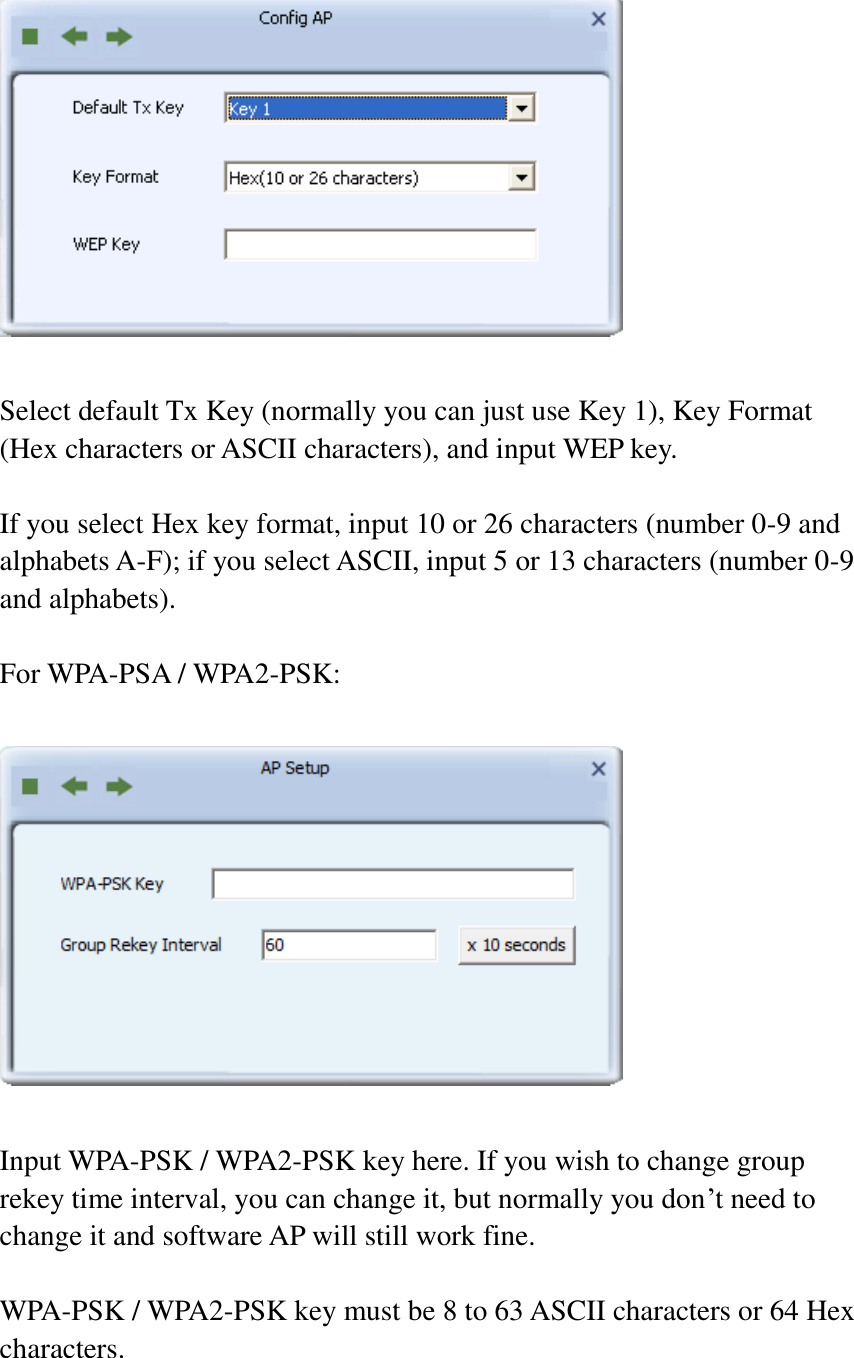 Config AP

Default Tx Key
Key 1

Key Format
Hex(10 or 26 characters)

WEP Key

Select default Tx Key (normally you can just use Key 1), Key Format (Hex characters or ASCII characters), and input WEP key.

If you select Hex key format, input 10 or 26 characters (number 0-9 and alphabets A-F); if you select ASCII, input 5 or 13 characters (number 0-9 and alphabets).

For WPA-PSA / WPA2-PSK:

AP Setup

WPA-PSK Key

Group Rekey Interval
60
x 10 seconds

Input WPA-PSK / WPA2-PSK key here. If you wish to change group rekey time interval, you can change it, but normally you don’t need to change it and software AP will still work fine.

WPA-PSK / WPA2-PSK key must be 8 to 63 ASCII characters or 64 Hex characters.